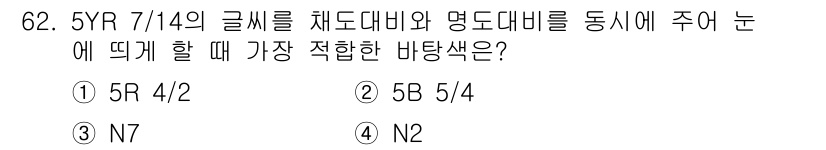 62. 5YR 7/14의 글씨를 채도대비와 명도대비를 동시에 주어 눈에 띄게 할 때 가장 적합한 바탕색은?

① 5R 4/2
② 5B 5/4
③ N7
④ N2